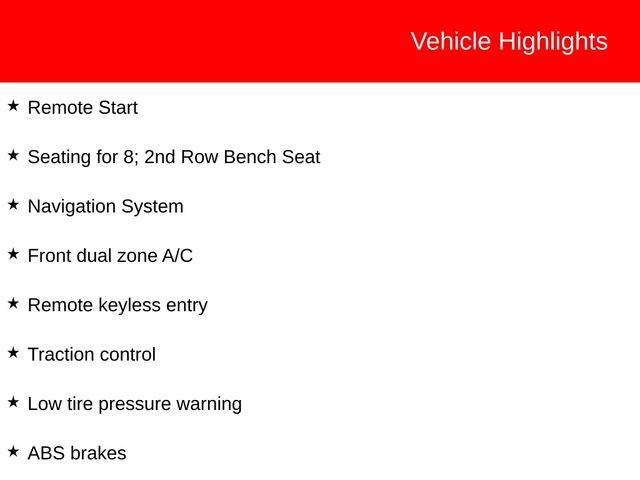 Vehicle Highlights

★ Remote Start

★ Seating for 8; 2nd Row Bench Seat

★ Navigation System

★ Front dual zone A/C

★ Remote keyless entry

★ Traction control

★ Low tire pressure warning

★ ABS brakes